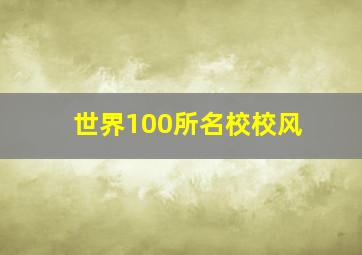 世界100所名校校风